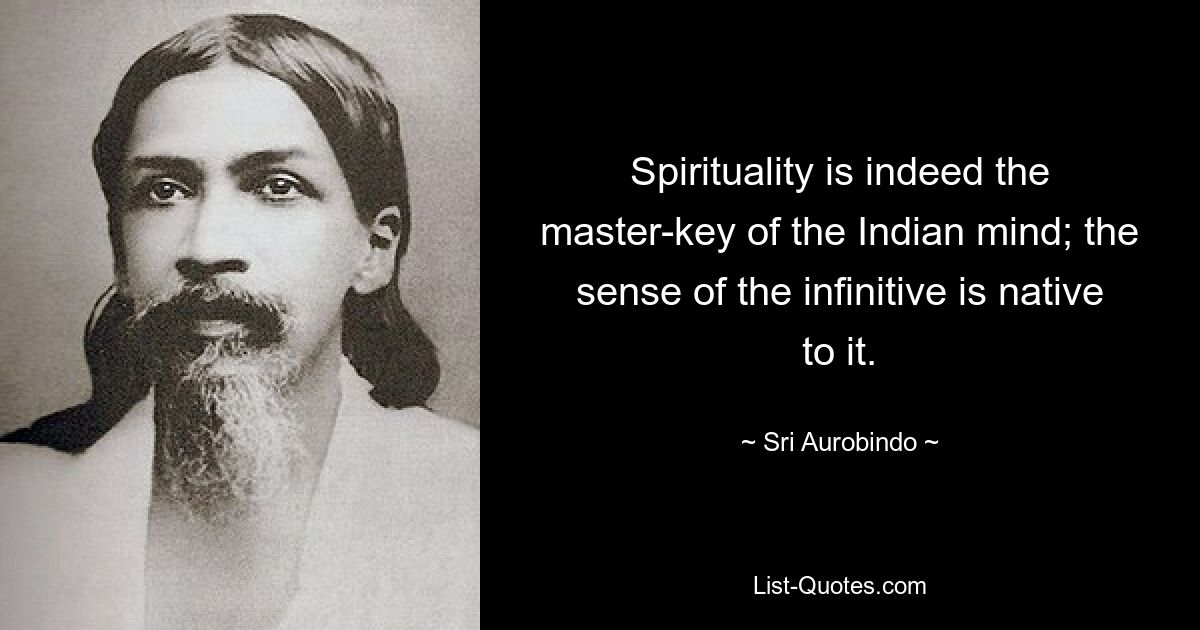 Spirituality is indeed the master-key of the Indian mind; the sense of the infinitive is native to it.

~ Sri Aurobindo ~

List-Quotes.com